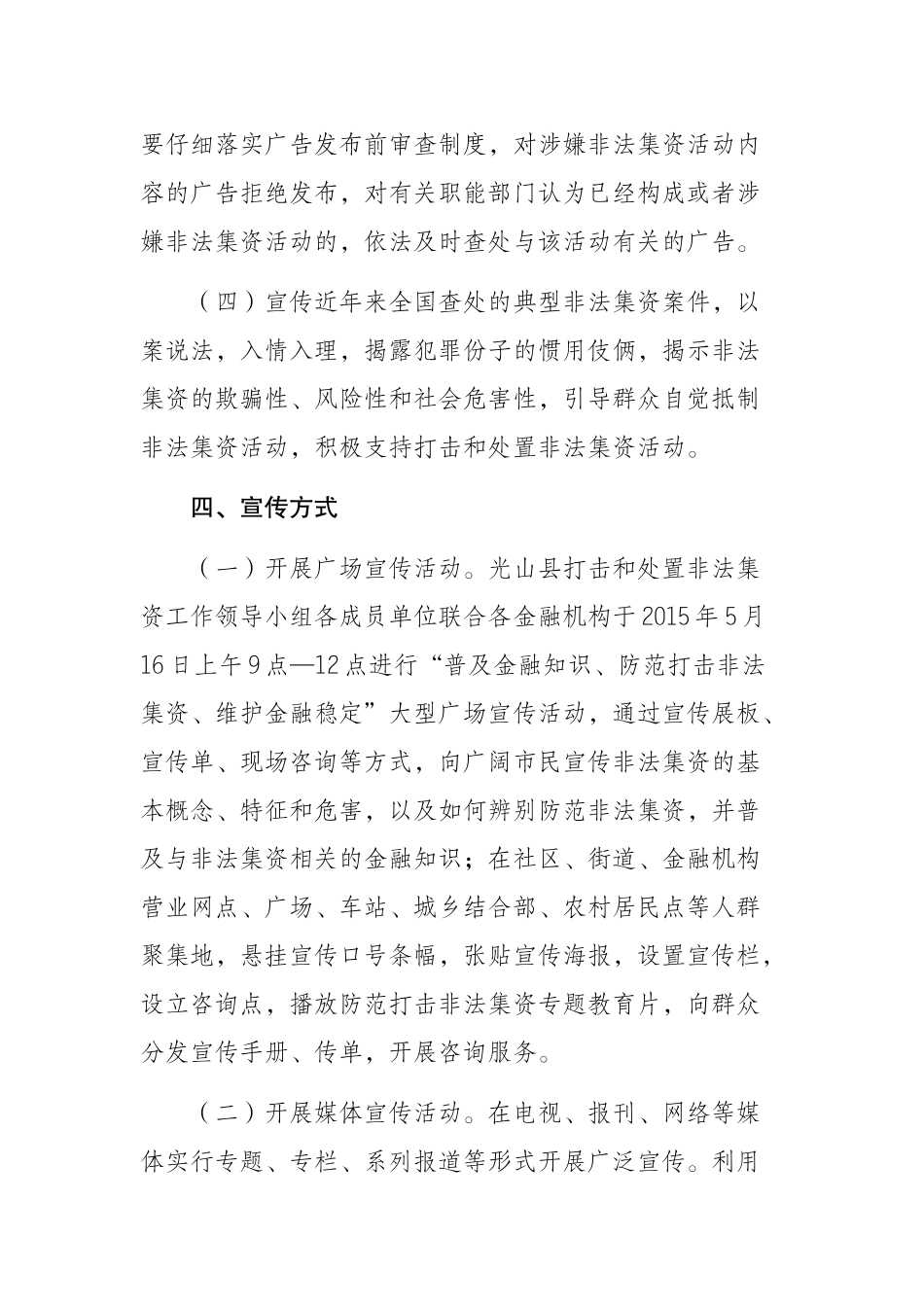 要仔细落实广告发布前审查制度，对涉嫌非法集资活动内容的广告拒绝发布，对有关职能部门认为已经构成或者涉嫌非法集资活动的，依法及时查处与该活动有关的广告。

（四）宣传近年来全国查处的典型非法集资案件，以案说法，入情入理，揭露犯罪份子的惯用伎俩，揭示非法集资的欺骗性、风险性和社会危害性，引导群众自觉抵制非法集资活动，积极支持打击和处置非法集资活动。

四、宣传方式

（一）开展广场宣传活动。光山县打击和处置非法集资工作领导小组各成员单位联合各金融机构于2015年5月16日上午9点—12点进行“普及金融知识、防范打击非法集资、维护金融稳定”大型广场宣传活动，通过宣传展板、宣传单、现场咨询等方式，向广阔市民宣传非法集资的基本概念、特征和危害，以及如何辨别防范非法集资，并普及与非法集资相关的金融知识；在社区、街道、金融机构营业网点、广场、车站、城乡结合部、农村居民点等人群聚集地，悬挂宣传口号条幅，张贴宣传海报，设置宣传栏，设立咨询点，播放防范打击非法集资专题教育片，向群众分发宣传手册、传单，开展咨询服务。

（二）开展媒体宣传活动。在电视、报刊、网络等媒体实行专题、专栏、系列报道等形式开展广泛宣传。利用